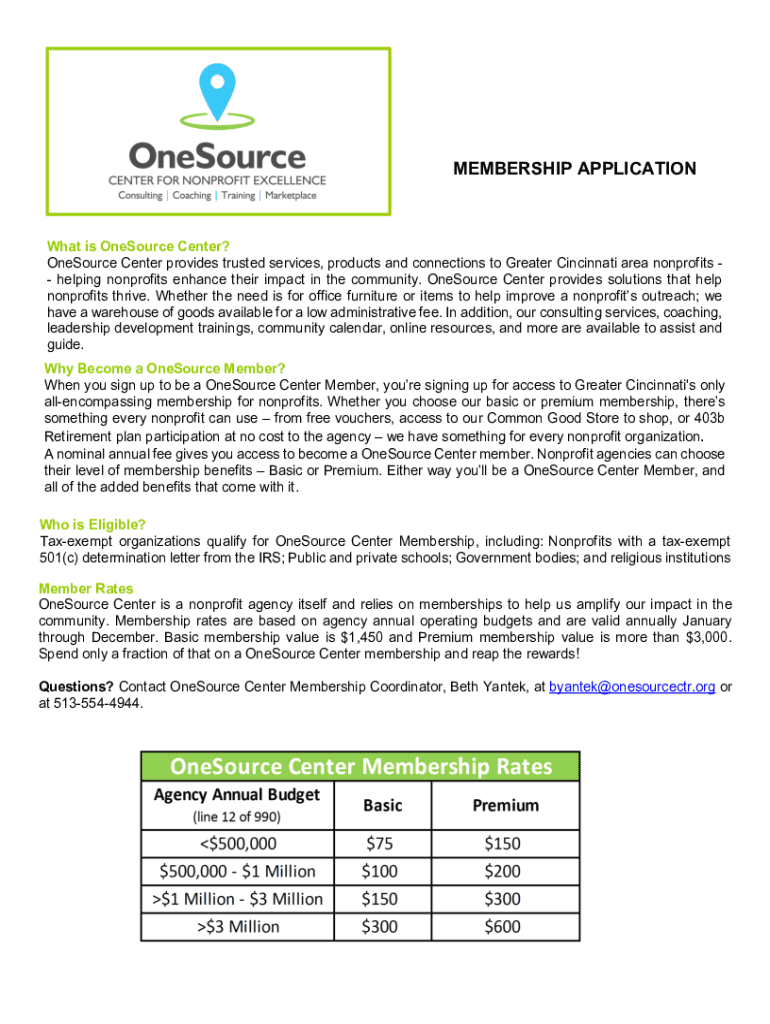 OneSource
CENTER FOR NONPROFIT EXCELLENCE
Consulting | Coaching | Training | Marketplace

MEMBERSHIP APPLICATION

What is OneSource Center?
OneSource Center provides trusted services, products and connections to Greater Cincinnati area nonprofits -- helping nonprofits enhance their impact in the community. OneSource Center provides solutions that help nonprofits thrive. Whether the need is for office furniture or items to help improve a nonprofit's outreach; we have a warehouse of goods available for a low administrative fee. In addition, our consulting services, coaching, leadership development trainings, community calendar, online resources, and more are available to assist and guide.

Why Become a OneSource Member?
When you sign up to be a OneSource Center Member, you're signing up for access to Greater Cincinnati's only all-encompassing membership for nonprofits. Whether you choose our basic or premium membership, there's something every nonprofit can use – from free vouchers, access to our Common Good Store to shop, or 403b Retirement plan participation at no cost to the agency – we have something for every nonprofit organization.
A nominal annual fee gives you access to become a OneSource Center member. Nonprofit agencies can choose their level of membership benefits – Basic or Premium. Either way you'll be a OneSource Center Member, and all of the added benefits that come with it.

Who is Eligible?
Tax-exempt organizations qualify for OneSource Center Membership, including: Nonprofits with a tax-exempt 501(c) determination letter from the IRS; Public and private schools; Government bodies; and religious institutions

Member Rates
OneSource Center is a nonprofit agency itself and relies on memberships to help us amplify our impact in the community. Membership rates are based on agency annual operating budgets and are valid annually January through December. Basic membership value is $1,450 and Premium membership value is more than $3,000. Spend only a fraction of that on a OneSource Center membership and reap the rewards!

Questions? Contact OneSource Center Membership Coordinator, Beth Yantek, at byantek@onesourcectr.org or at 513-554-4944.

OneSource Center Membership Rates

| Agency Annual Budget (line 12 of 990) | Basic | Premium |
|---|---|---|
| <$500,000 | $75 | $150 |
| $500,000 - $1 Million | $100 | $200 |
| >$1 Million - $3 Million | $150 | $300 |
| >$3 Million | $300 | $600 |